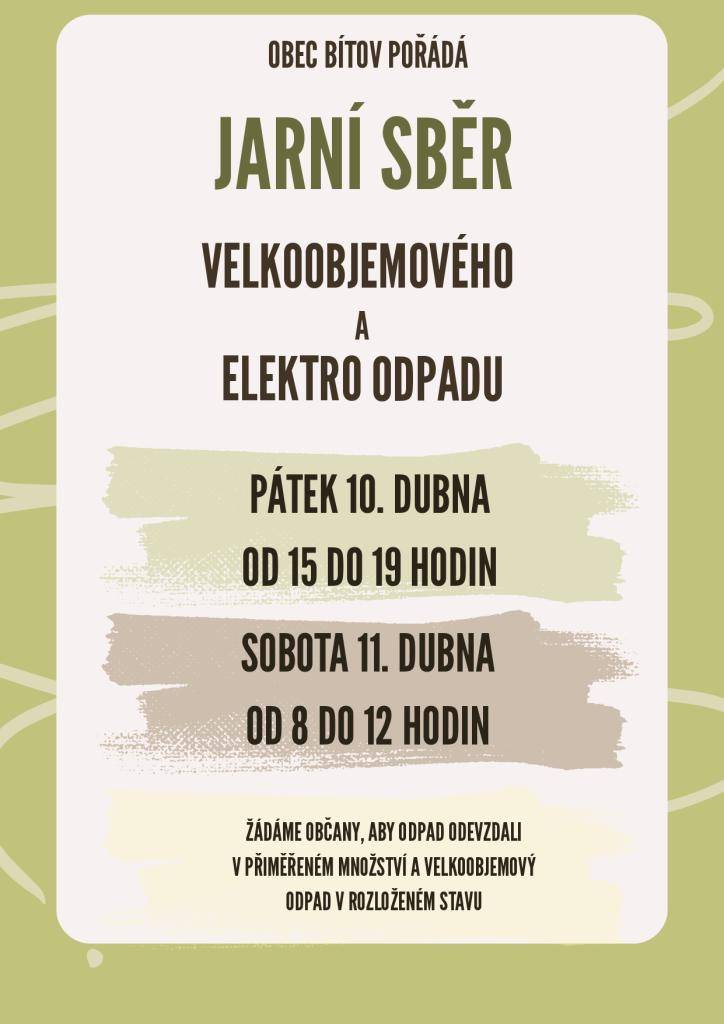 OBEC BÍTOV POŘÁDÁ

JARNÍ SBĚR

VELKOOBJEMOVÉHO
A
ELEKTRO ODPADU

PÁTEK 10. DUBNA
OD 15 DO 19 HODIN

SOBOTA 11. DUBNA
OD 8 DO 12 HODIN

ŽÁDÁME OBČANY, ABY ODPAD ODEVZDALI V PŘIMĚŘENÉM MNOŽSTVÍ A VELKOOBJEMOVÝ ODPAD V ROZLOŽENÉM STAVU